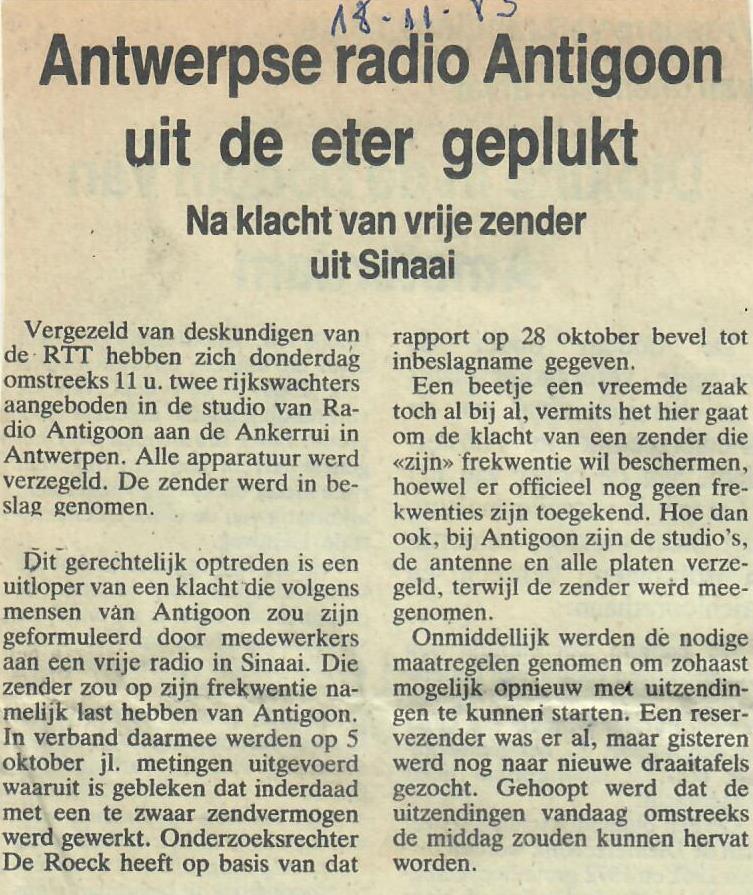 18-11-83

Antwerpse radio Antigoon uit de eter geplukt

Na klacht van vrije zender uit Sinaai

Vergezeld van deskundigen van de RTT hebben zich donderdag omstreeks 11 u. twee rijkswachters aangeboden in de studio van Radio Antigoon aan de Ankerrui in Antwerpen. Alle apparatuur werd verzegeld. De zender werd in beslag genomen.

Dit gerechtelijk optreden is een uitloper van een klacht die volgens mensen van Antigoon zou zijn geformuleerd door medewerkers aan een vrije radio in Sinaai. Die zender zou op zijn frekwentie namelijk last hebben van Antigoon. In verband daarmee werden op 5 oktober jl. metingen uitgevoerd waaruit is gebleken dat inderdaad met een te zwaar zendvermogen werd gewerkt. Onderzoeksrechter De Roeck heeft op basis van dat rapport op 28 oktober bevel tot inbeslagname gegeven.

Een beetje een vreemde zaak toch al bij al, vermits het hier gaat om de klacht van een zender die «zijn» frekwentie wil beschermen, hoewel er officieel nog geen frekwenties zijn toegekend. Hoe dan ook, bij Antigoon zijn de studio's, de antenne en alle platen verzegeld, terwijl de zender werd meegenomen.

Onmiddellijk werden de nodige maatregelen genomen om zohaast mogelijk opnieuw met uitzendingen te kunnen starten. Een reservezender was er al, maar gisteren werd nog naar nieuwe draaitafels gezocht. Gehoopt werd dat de uitzendingen vandaag omstreeks de middag zouden kunnen hervat worden.